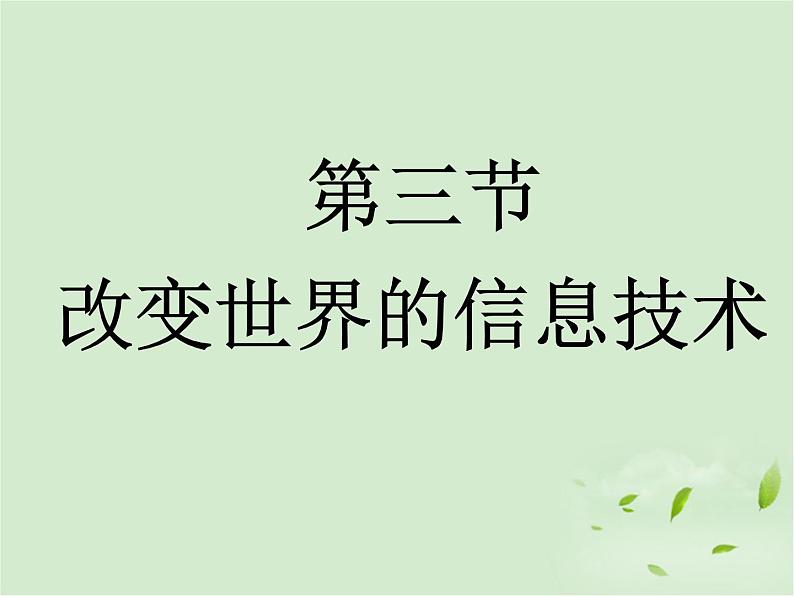 第三节
改变世界的信息技术